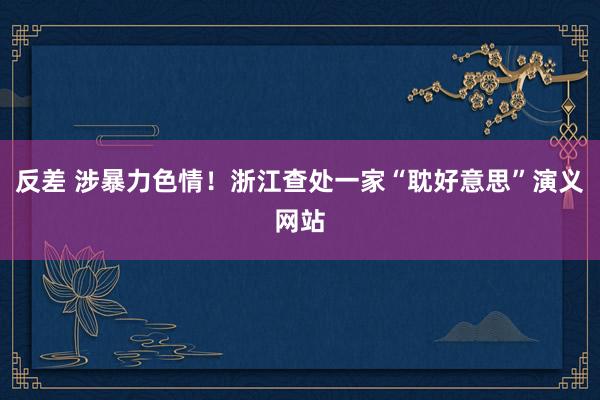 反差 涉暴力色情！浙江查处一家“耽好意思”演义网站